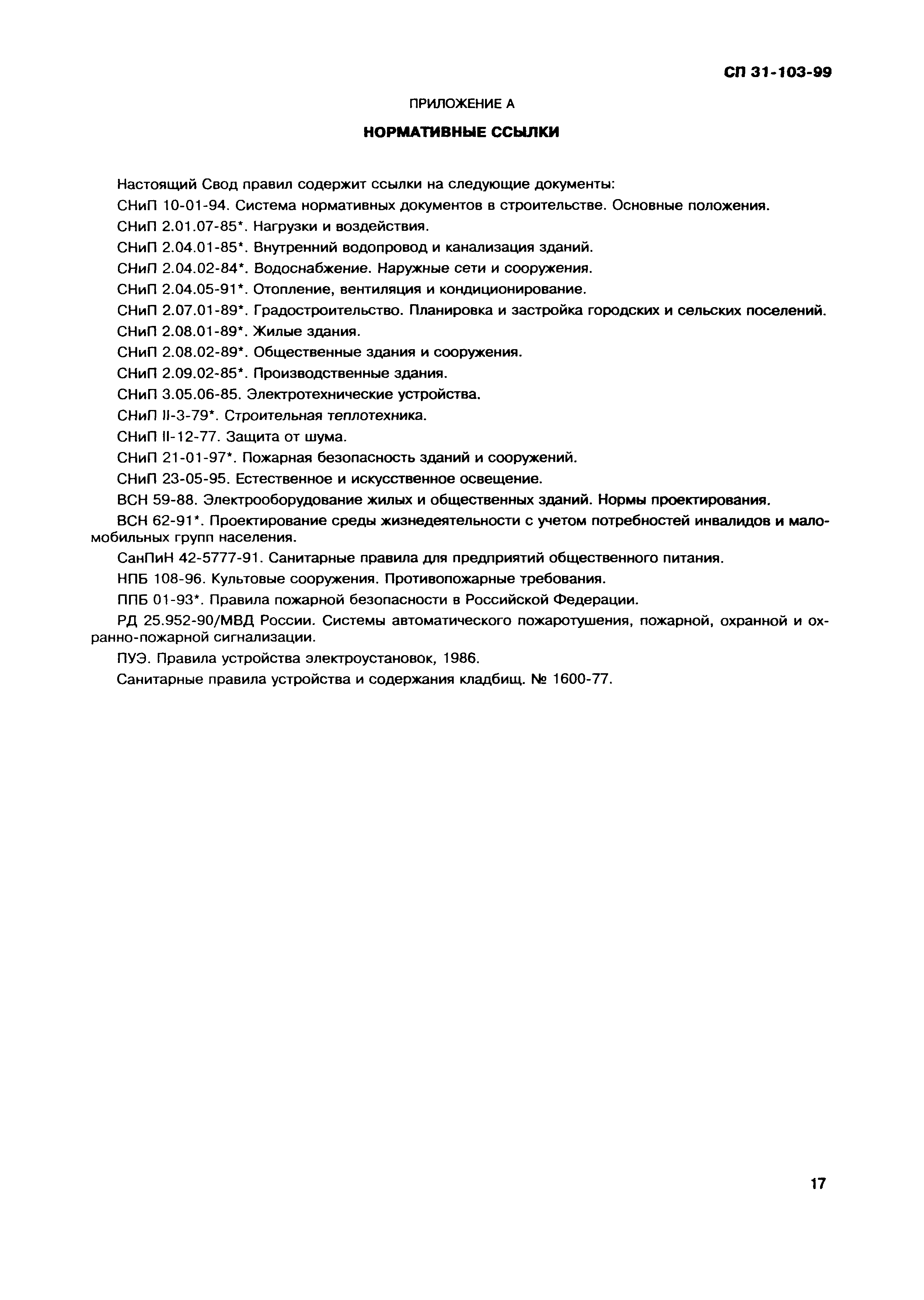 СП 31-103-99

ПРИЛОЖЕНИЕ А

НОРМАТИВНЫЕ ССЫЛКИ

Настоящий Свод правил содержит ссылки на следующие документы:

СНиП 10-01-94. Система нормативных документов в строительстве. Основные положения.

СНиП 2.01.07-85*. Нагрузки и воздействия.

СНиП 2.04.01-85*. Внутренний водопровод и канализация зданий.

СНиП 2.04.02-84*. Водоснабжение. Наружные сети и сооружения.

СНиП 2.04.05-91*. Отопление, вентиляция и кондиционирование.

СНиП 2.07.01-89*. Градостроительство. Планировка и застройка городских и сельских поселений.

СНиП 2.08.01-89*. Жилые здания.

СНиП 2.08.02-89*. Общественные здания и сооружения.

СНиП 2.09.02-85*. Производственные здания.

СНиП 3.05.06-85. Электротехнические устройства.

СНиП II-3-79*. Строительная теплотехника.

СНиП II-12-77. Защита от шума.

СНиП 21-01-97*. Пожарная безопасность зданий и сооружений.

СНиП 23-05-95. Естественное и искусственное освещение.

ВСН 59-88. Электрооборудование жилых и общественных зданий. Нормы проектирования.

ВСН 62-91*. Проектирование среды жизнедеятельности с учетом потребностей инвалидов и маломобильных групп населения.

СанПиН 42-5777-91. Санитарные правила для предприятий общественного питания.

НПБ 108-96. Культовые сооружения. Противопожарные требования.

ППБ 01-93*. Правила пожарной безопасности в Российской Федерации.

РД 25.952-90/МВД России. Системы автоматического пожаротушения, пожарной, охранной и охранно-пожарной сигнализации.

ПУЭ. Правила устройства электроустановок, 1986.

Санитарные правила устройства и содержания кладбищ. № 1600-77.

17